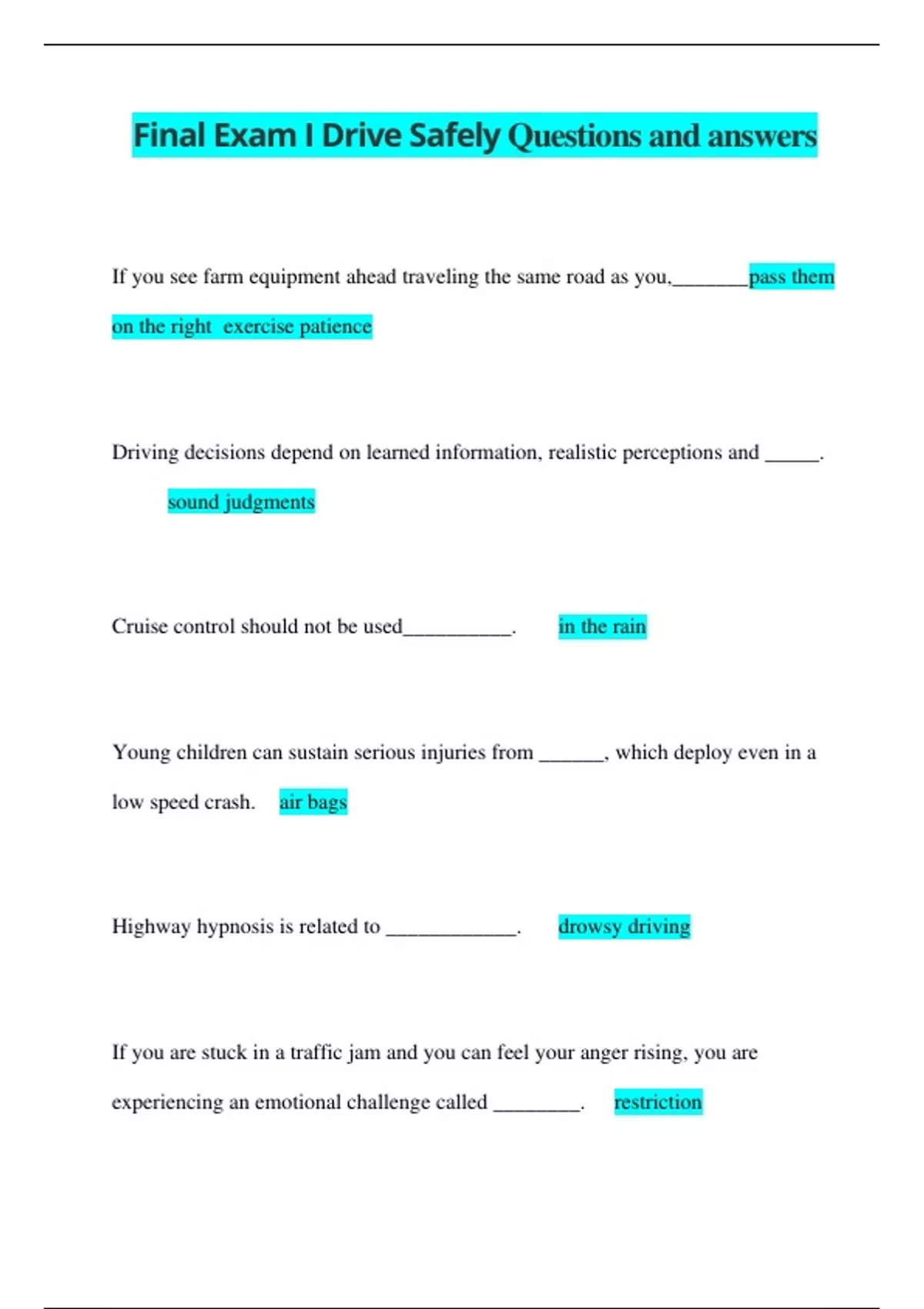 Final Exam I Drive Safely Questions and answers

If you see farm equipment ahead traveling the same road as you,_______pass them on the right exercise patience

Driving decisions depend on learned information, realistic perceptions and _____. sound judgments

Cruise control should not be used__________. in the rain

Young children can sustain serious injuries from ______, which deploy even in a low speed crash. air bags

Highway hypnosis is related to ____________. drowsy driving

If you are stuck in a traffic jam and you can feel your anger rising, you are experiencing an emotional challenge called ________. restriction